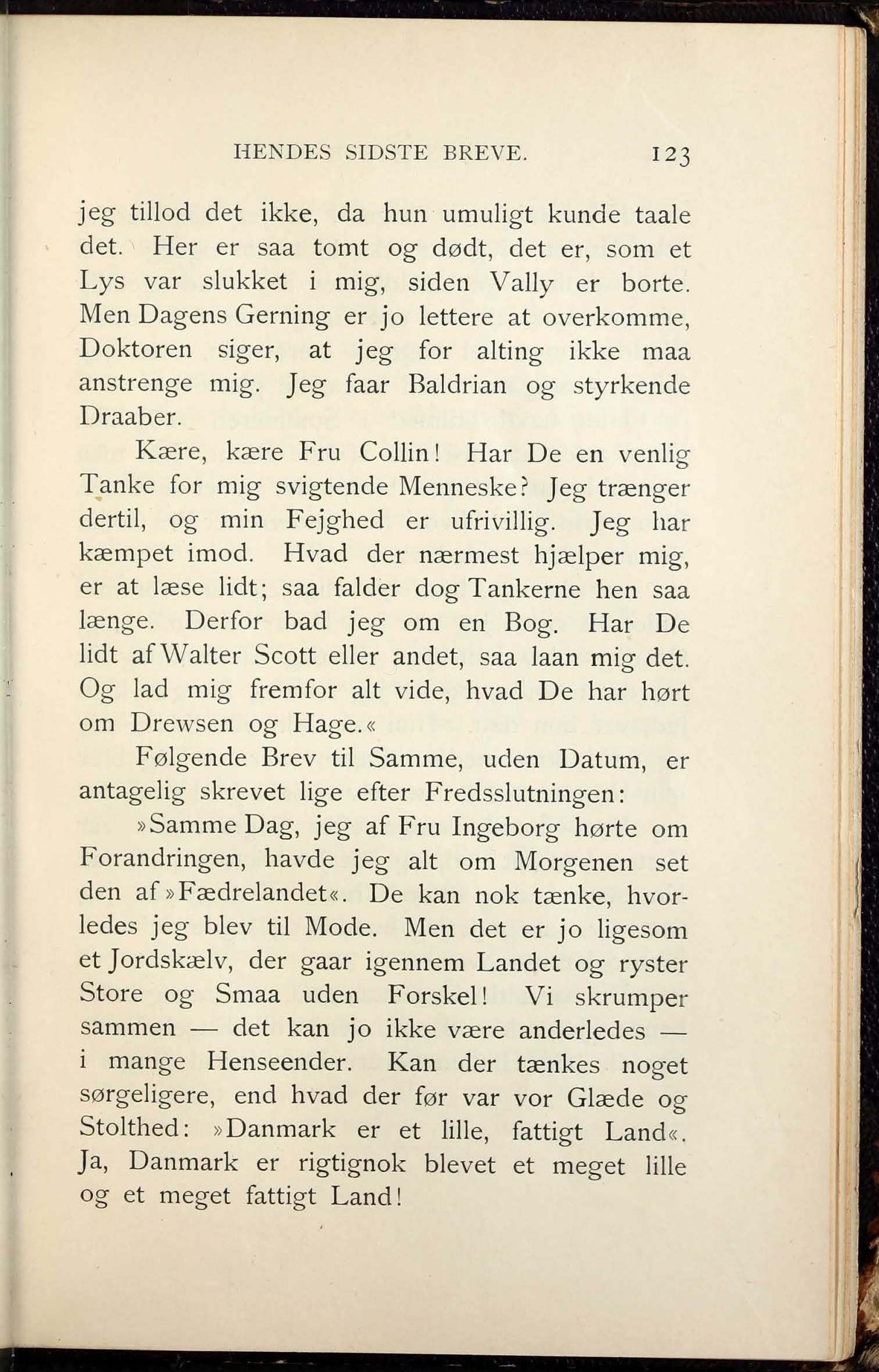 HENDES SIDSTE BREVE. 123

jeg tillod det ikke, da hun umuligt kunde taale det. Her er saa tomt og dødt, det er, som et Lys var slukket i mig, siden Vally er borte. Men Dagens Gerning er jo lettere at overkomme, Doktoren siger, at jeg for alting ikke maa anstrenge mig. Jeg faar Baldrian og styrkende Draaber.

Kære, kære Fru Collin! Har De en venlig Tanke for mig svigtende Menneske? Jeg trænger dertil, og min Fejghed er ufrivillig. Jeg har kæmpet imod. Hvad der nærmest hjælper mig, er at læse lidt; saa falder dog Tankerne hen saa længe. Derfor bad jeg om en Bog. Har De lidt af Walter Scott eller andet, saa laan mig det. Og lad mig fremfor alt vide, hvad De har hørt om Drewsen og Hage.«

Følgende Brev til Samme, uden Datum, er antagelig skrevet lige efter Fredsslutningen:

»Samme Dag, jeg af Fru Ingeborg hørte om Forandringen, havde jeg alt om Morgenen set den af »Fædrelandet«. De kan nok tænke, hvorledes jeg blev til Mode. Men det er jo ligesom et Jordskælv, der gaar igennem Landet og ryster Store og Smaa uden Forskel! Vi skrumper sammen — det kan jo ikke være anderledes — i mange Henseender. Kan der tænkes noget sørgeligere, end hvad der før var vor Glæde og Stolthed: »Danmark er et lille, fattigt Land«. Ja, Danmark er rigtignok blevet et meget lille og et meget fattigt Land!